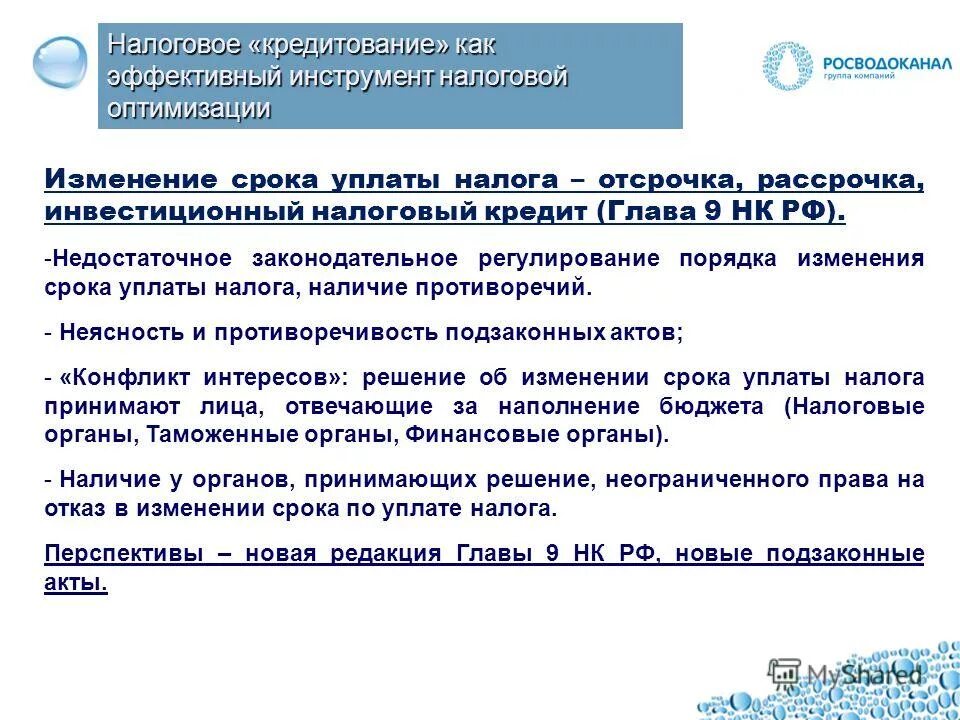 Налоговое «кредитование» как эффективный инструмент налоговой оптимизации

РОСВОДОКАНАЛ
группа компаний

Изменение срока уплаты налога – отсрочка, рассрочка, инвестиционный налоговый кредит (Глава 9 НК РФ).

-Недостаточное законодательное регулирование порядка изменения срока уплаты налога, наличие противоречий.

- Неясность и противоречивость подзаконных актов;

- «Конфликт интересов»: решение об изменении срока уплаты налога принимают лица, отвечающие за наполнение бюджета (Налоговые органы, Таможенные органы, Финансовые органы).

- Наличие у органов, принимающих решение, неограниченного права на отказ в изменении срока по уплате налога.

Перспективы – новая редакция Главы 9 НК РФ, новые подзаконные акты.

MyShared